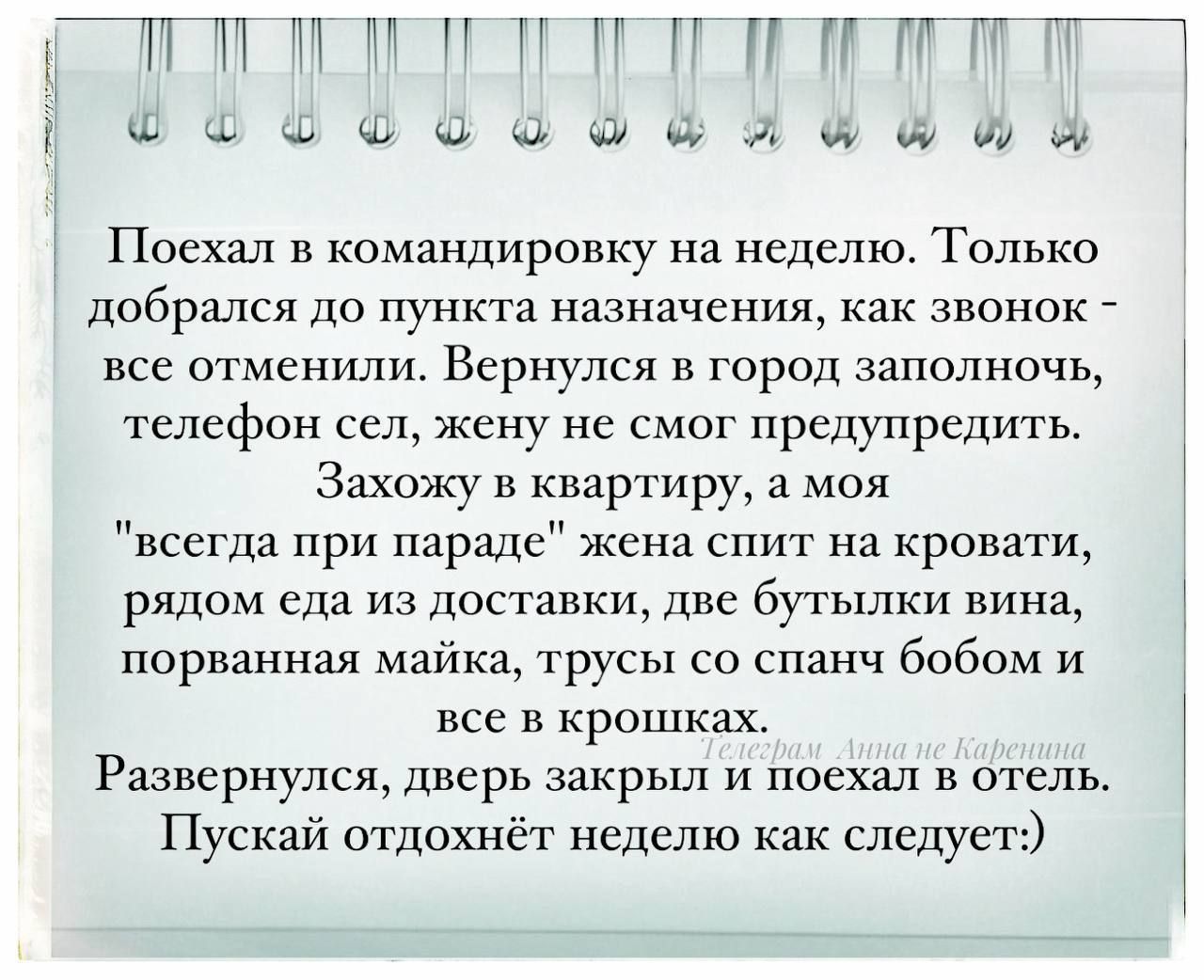 Поехал в командировку на неделю. Только добрался до пункта назначения, как звонок - все отменили. Вернулся в город заполночь, телефон сел, жену не смог предупредить. Захожу в квартиру, а моя "всегда при параде" жена спит на кровати, рядом еда из доставки, две бутылки вина, порванная майка, трусы со спанч бобом и все в крошках.

Телеграм Анна не Каренина

Развернулся, дверь закрыл и поехал в отель. Пускай отдохнёт неделю как следует:)